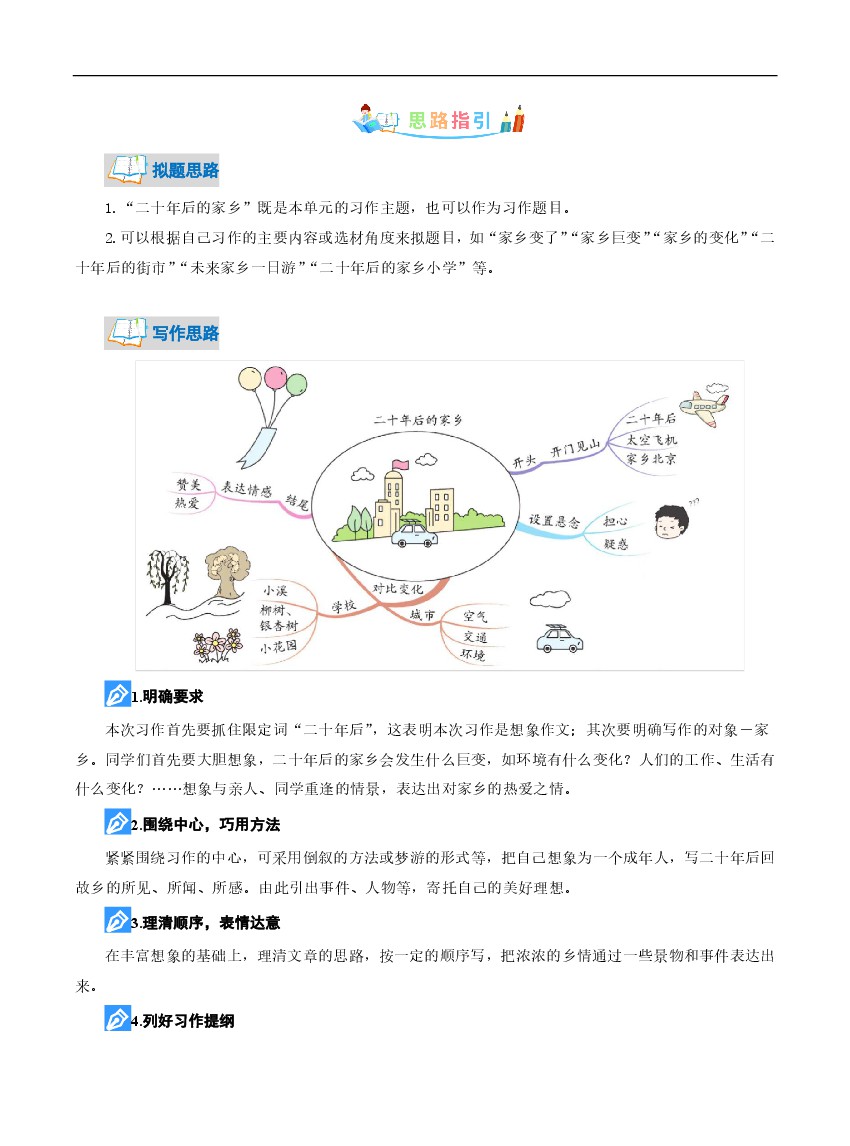 思路指引

拟题思路

1.“二十年后的家乡”既是本单元的习作主题，也可以作为习作题目。

2.可以根据自己习作的主要内容或选材角度来拟题目，如“家乡变了”“家乡巨变”“家乡的变化”“二十年后的街市”“未来家乡一日游”“二十年后的家乡小学”等。

写作思路

二十年后的家乡

开头 开门见山 二十年后 太空飞机 家乡北京

设置悬念 担心 疑惑

对比变化

城市 空气 交通 环境

学校 小溪 柳树、银杏树 小花园

结尾 表达情感 赞美 热爱

1.明确要求

本次习作首先要抓住限定词“二十年后”，这表明本次习作是想象作文；其次要明确写作的对象－家乡。同学们首先要大胆想象，二十年后的家乡会发生什么巨变，如环境有什么变化？人们的工作、生活有什么变化？……想象与亲人、同学重逢的情景，表达出对家乡的热爱之情。

2.围绕中心，巧用方法

紧紧围绕习作的中心，可采用倒叙的方法或梦游的形式等，把自己想象为一个成年人，写二十年后回故乡的所见、所闻、所感。由此引出事件、人物等，寄托自己的美好理想。

3.理清顺序，表情达意

在丰富想象的基础上，理清文章的思路，按一定的顺序写，把浓浓的乡情通过一些景物和事件表达出来。

4.列好习作提纲